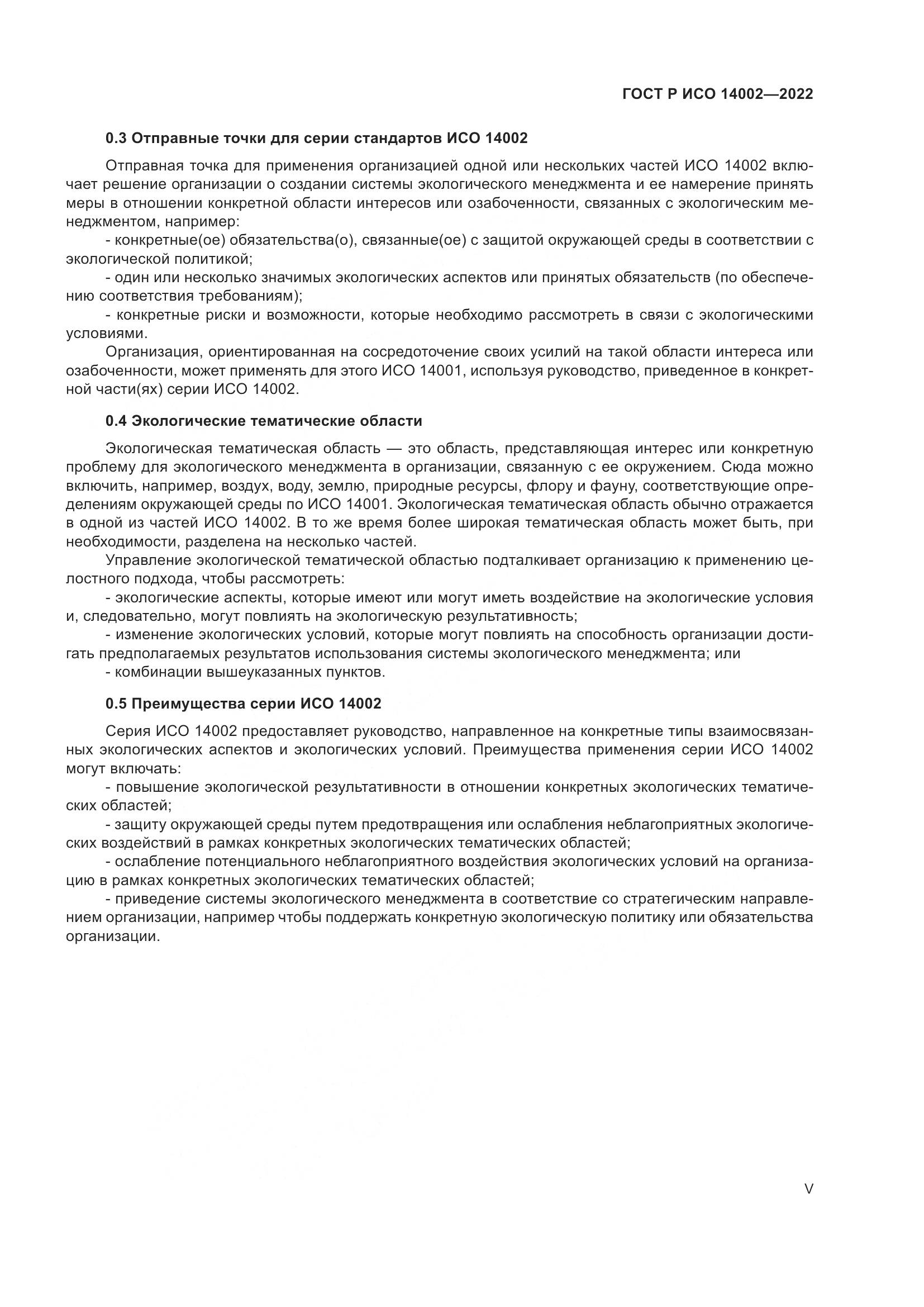 ГОСТ Р ИСО 14002—2022

0.3 Отправные точки для серии стандартов ИСО 14002

Отправная точка для применения организацией одной или нескольких частей ИСО 14002 включает решение организации о создании системы экологического менеджмента и ее намерение принять меры в отношении конкретной области интересов или озабоченности, связанных с экологическим менеджментом, например:

- конкретные(ое) обязательства(о), связанные(ое) с защитой окружающей среды в соответствии с экологической политикой;

- один или несколько значимых экологических аспектов или принятых обязательств (по обеспечению соответствия требованиям);

- конкретные риски и возможности, которые необходимо рассмотреть в связи с экологическими условиями.

Организация, ориентированная на сосредоточение своих усилий на такой области интереса или озабоченности, может применять для этого ИСО 14001, используя руководство, приведенное в конкретной части(ях) серии ИСО 14002.

0.4 Экологические тематические области

Экологическая тематическая область — это область, представляющая интерес или конкретную проблему для экологического менеджмента в организации, связанную с ее окружением. Сюда можно включить, например, воздух, воду, землю, природные ресурсы, флору и фауну, соответствующие определениям окружающей среды по ИСО 14001. Экологическая тематическая область обычно отражается в одной из частей ИСО 14002. В то же время более широкая тематическая область может быть, при необходимости, разделена на несколько частей.

Управление экологической тематической областью подталкивает организацию к применению целостного подхода, чтобы рассмотреть:

- экологические аспекты, которые имеют или могут иметь воздействие на экологические условия и, следовательно, могут повлиять на экологическую результативность;

- изменение экологических условий, которые могут повлиять на способность организации достигать предполагаемых результатов использования системы экологического менеджмента; или

- комбинации вышеуказанных пунктов.

0.5 Преимущества серии ИСО 14002

Серия ИСО 14002 предоставляет руководство, направленное на конкретные типы взаимосвязанных экологических аспектов и экологических условий. Преимущества применения серии ИСО 14002 могут включать:

- повышение экологической результативности в отношении конкретных экологических тематических областей;

- защиту окружающей среды путем предотвращения или ослабления неблагоприятных экологических воздействий в рамках конкретных экологических тематических областей;

- ослабление потенциального неблагоприятного воздействия экологических условий на организацию в рамках конкретных экологических тематических областей;

- приведение системы экологического менеджмента в соответствие со стратегическим направлением организации, например чтобы поддержать конкретную экологическую политику или обязательства организации.

V